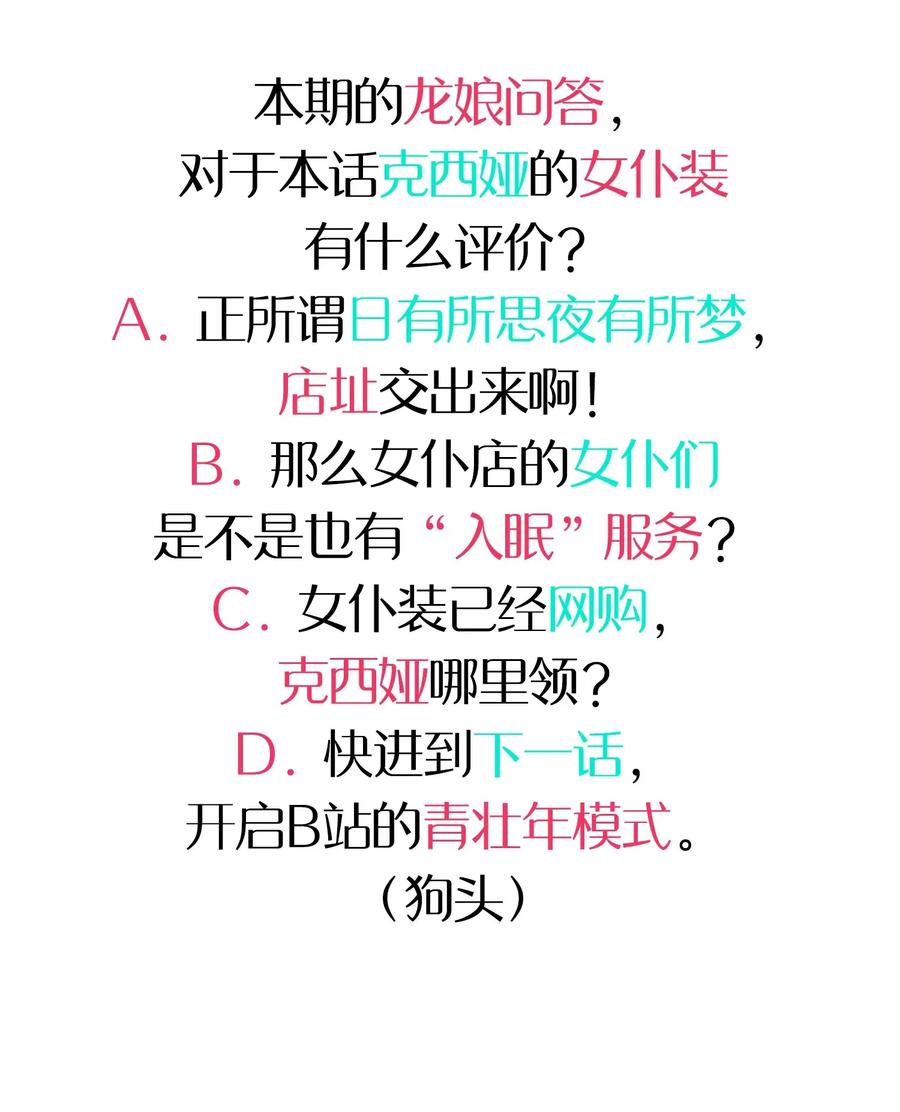 本期的龙娘问答，
对于本话克西娅的女仆装
有什么评价？
A.正所谓日有所思夜有所梦，
店址交出来啊！
B.那么女仆店的女仆们
是不是也有“入眠”服务？
C.女仆装已经网购，
克西娅哪里领？
D.快进到下一话，
开启B站的青壮年模式。
（狗头）